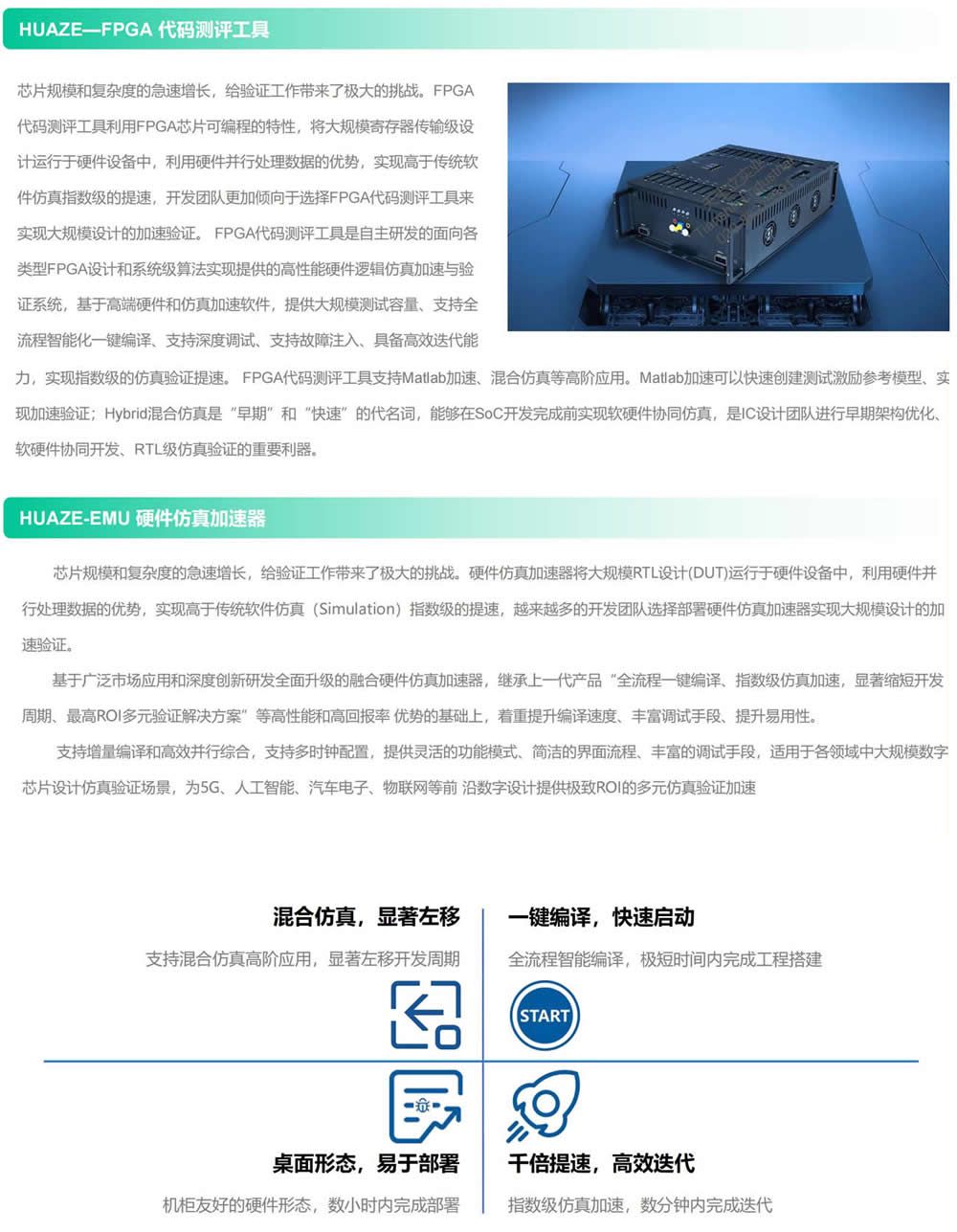 HUAZE—FPGA 代码测评工具

芯片规模和复杂度的急速增长，给验证工作带来了极大的挑战。FPGA代码测评工具利用FPGA芯片可编程的特性，将大规模寄存器传输级设计运行于硬件设备中，利用硬件并行处理数据的优势，实现高于传统软件仿真指数级的提速，开发团队更加倾向于选择FPGA代码测评工具来实现大规模设计的加速验证。 FPGA代码测评工具是自主研发的面向各类型FPGA设计和系统级算法实现提供的高性能硬件逻辑仿真加速与验证系统，基于高端硬件和仿真加速软件，提供大规模测试容量、支持全流程智能化一键编译、支持深度调试、支持故障注入、具备高效迭代能力，实现指数级的仿真验证提速。 FPGA代码测评工具支持Matlab加速、混合仿真等高阶应用。Matlab加速可以快速创建测试激励参考模型、实现加速验证；Hybrid混合仿真是“早期”和“快速”的代名词，能够在SoC开发完成前实现软硬件协同仿真，是IC设计团队进行早期架构优化、软硬件协同开发、RTL级仿真验证的重要利器。

HUAZE-EMU 硬件仿真加速器

芯片规模和复杂度的急速增长，给验证工作带来了极大的挑战。硬件仿真加速器将大规模RTL设计(DUT)运行于硬件设备中，利用硬件并行处理数据的优势，实现高于传统软件仿真（Simulation）指数级的提速，越来越多的开发团队选择部署硬件仿真加速器实现大规模设计的加速验证。

基于广泛市场应用和深度创新研发全面升级的融合硬件仿真加速器，继承上一代产品“全流程一键编译、指数级仿真加速，显著缩短开发周期、最高ROI多元验证解决方案”等高性能和高回报率 优势的基础上，着重提升编译速度、丰富调试手段、提升易用性。

支持增量编译和高效并行综合，支持多时钟配置，提供灵活的功能模式、简洁的界面流程、丰富的调试手段，适用于各领域中大规模数字芯片设计仿真验证场景，为5G、人工智能、汽车电子、物联网等前 沿数字设计提供极致ROI的多元仿真验证加速

混合仿真，显著左移
支持混合仿真高阶应用，显著左移开发周期

一键编译，快速启动
全流程智能编译，极短时间内完成工程搭建

START

桌面形态，易于部署
机柜友好的硬件形态，数小时内完成部署

千倍提速，高效迭代
指数级仿真加速，数分钟内完成迭代